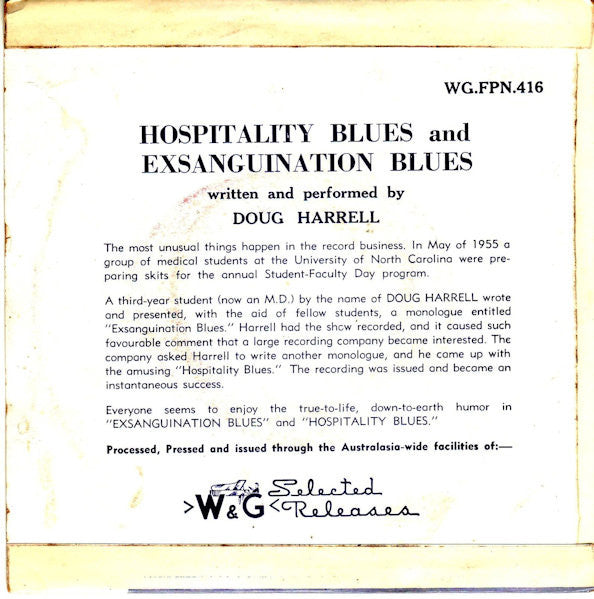 WG.FPN.416

HOSPITALITY BLUES and EXSANGUINATION BLUES

written and performed by

DOUG HARRELL

The most unusual things happen in the record business. In May of 1955 a group of medical students at the University of North Carolina were preparing skits for the annual Student-Faculty Day program.

A third-year student (now an M.D.) by the name of DOUG HARRELL wrote and presented, with the aid of fellow students, a monologue entitled "Exsanguination Blues." Harrell had the show recorded, and it caused such favourable comment that a large recording company became interested. The company asked Harrell to write another monologue, and he came up with the amusing "Hospitality Blues." The recording was issued and became an instantaneous success.

Everyone seems to enjoy the true-to-life, down-to-earth humor in "EXSANGUINATION BLUES" and "HOSPITALITY BLUES."

Processed, Pressed and issued through the Australasia-wide facilities of:—

>W&G< Selected Releases